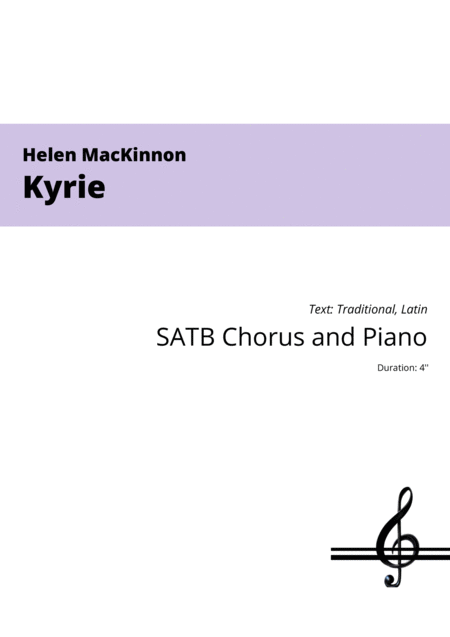 Helen MacKinnon
Kyrie

Text: Traditional, Latin
SATB Chorus and Piano
Duration: 4''